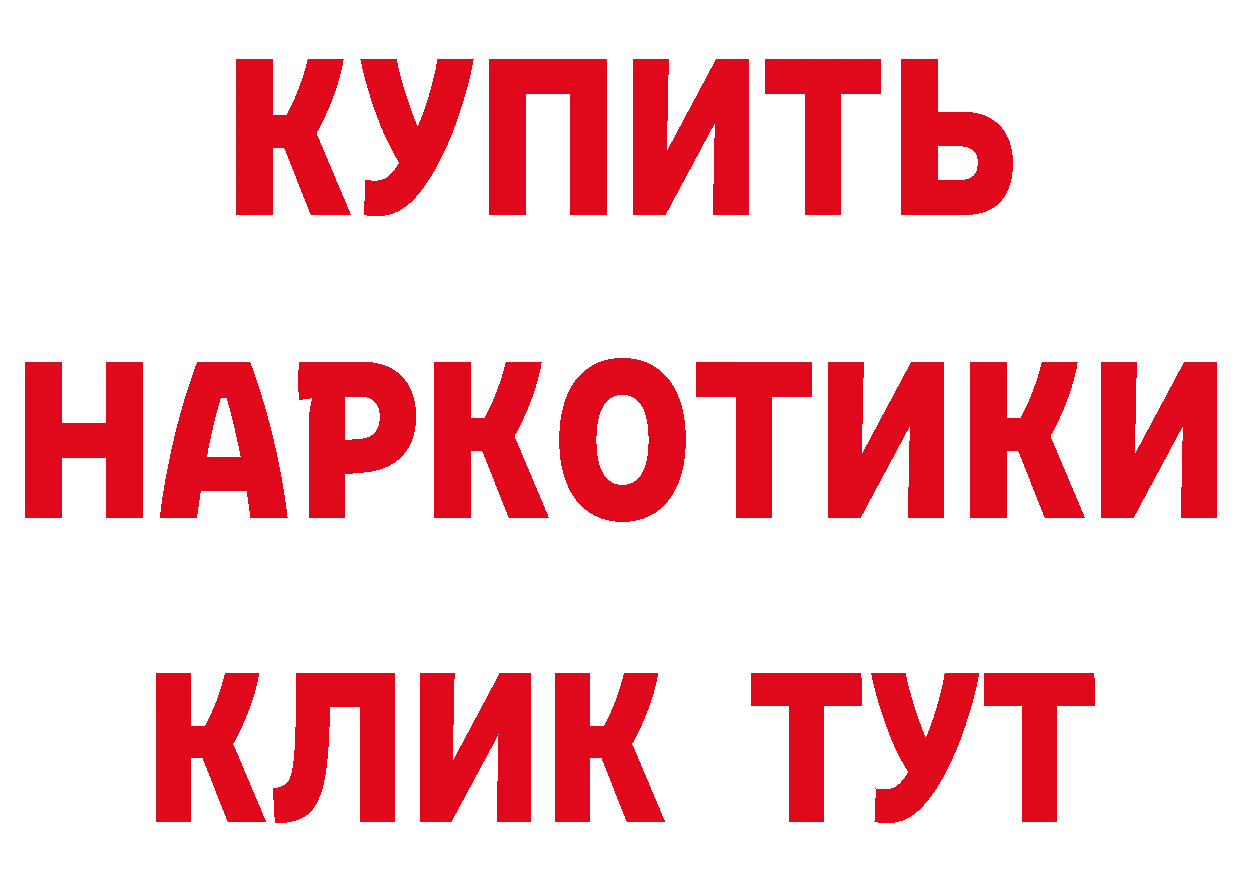 КУПИТЬ
НАРКОТИКИ
КЛИК ТУТ